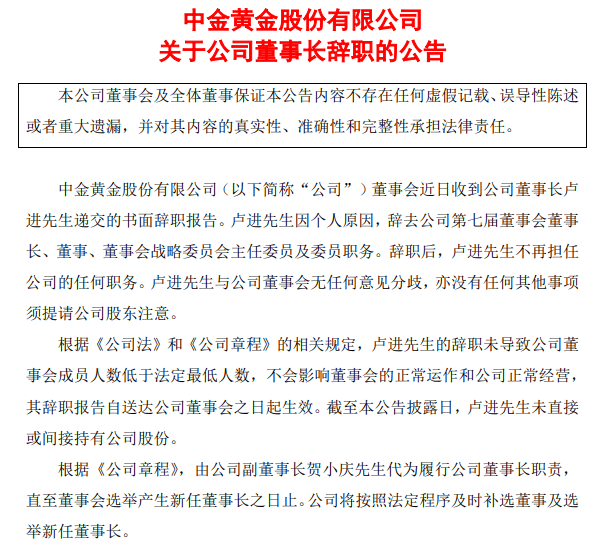 中金黄金股份有限公司
关于公司董事长辞职的公告

本公司董事会及全体董事保证本公告内容不存在任何虚假记载、误导性陈述或者重大遗漏，并对其内容的真实性、准确性和完整性承担法律责任。

中金黄金股份有限公司（以下简称“公司”）董事会近日收到公司董事长卢进先生递交的书面辞职报告。卢进先生因个人原因，辞去公司第七届董事会董事长、董事、董事会战略委员会主任委员及委员职务。辞职后，卢进先生不再担任公司的任何职务。卢进先生与公司董事会无任何意见分歧，亦没有任何其他事项须提请公司股东注意。

根据《公司法》和《公司章程》的相关规定，卢进先生的辞职未导致公司董事会成员人数低于法定最低人数，不会影响董事会的正常运作和公司正常经营，其辞职报告自送达公司董事会之日起生效。截至本公告披露日，卢进先生未直接或间接持有公司股份。

根据《公司章程》，由公司副董事长贺小庆先生代为履行公司董事长职责，直至董事会选举产生新任董事长之日止。公司将按照法定程序及时补选董事及选举新任董事长。